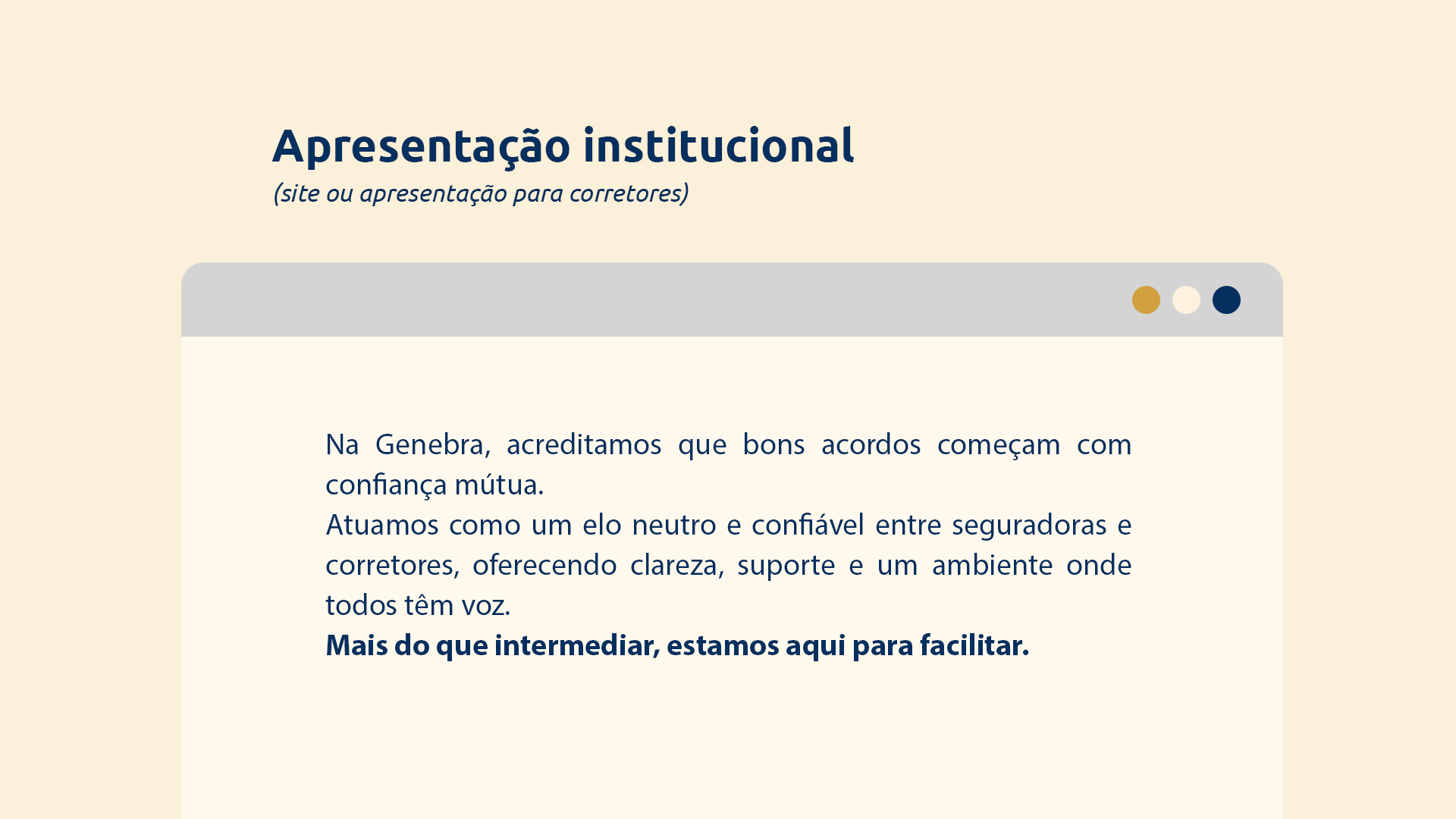 Apresentação institucional
(site ou apresentação para corretores)

Na Genebra, acreditamos que bons acordos começam com confiança mútua.
Atuamos como um elo neutro e confiável entre seguradoras e corretores, oferecendo clareza, suporte e um ambiente onde todos têm voz.
Mais do que intermediar, estamos aqui para facilitar.